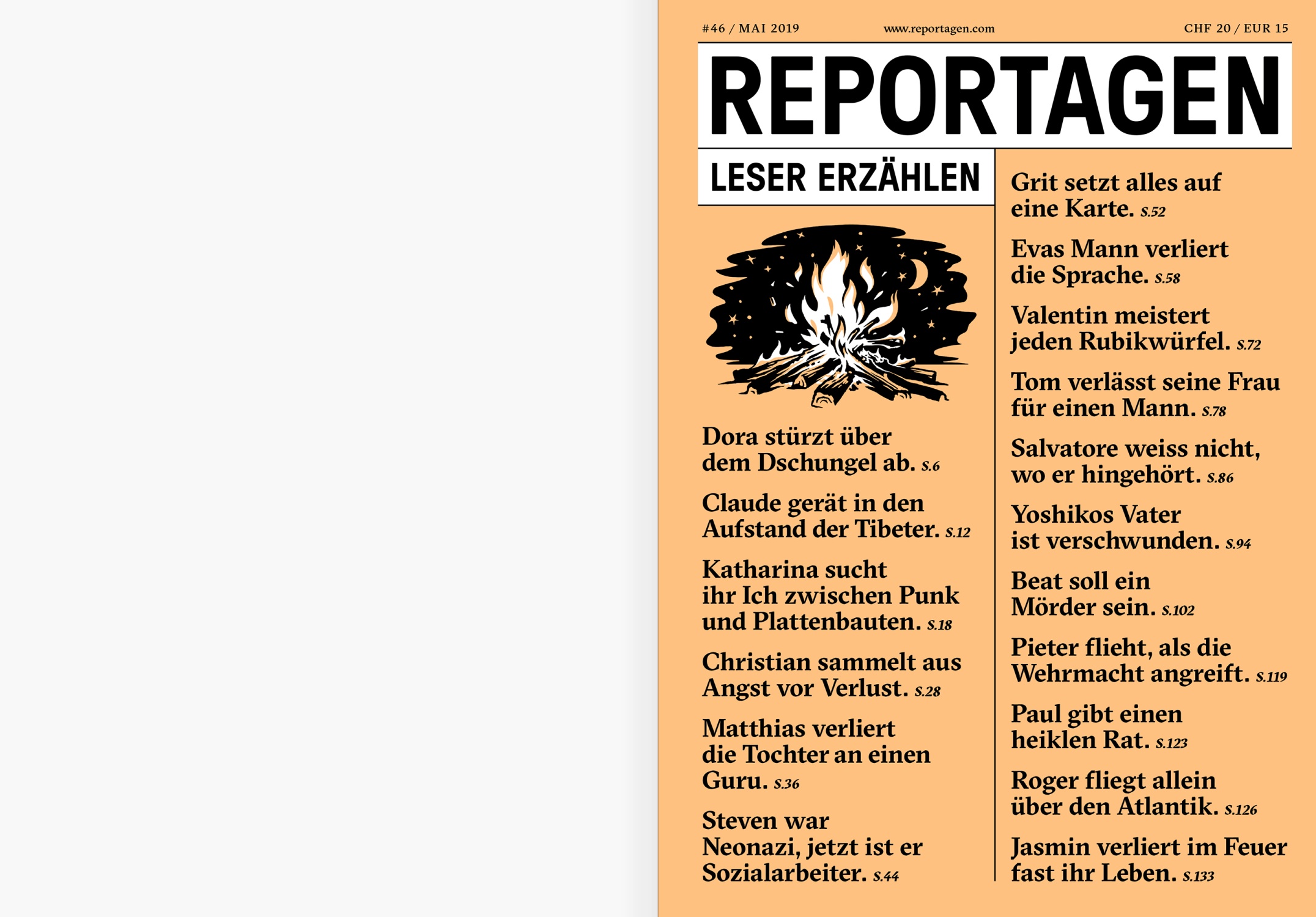 #46 / MAI 2019

www.reportagen.com

CHF 20 / EUR 15

REPORTAGEN

LESER ERZÄHLEN

Dora stürzt über dem Dschungel ab. S.6

Claude gerät in den Aufstand der Tibeter. S.12

Katharina sucht ihr Ich zwischen Punk und Plattenbauten. S.18

Christian sammelt aus Angst vor Verlust. S.28

Matthias verliert die Tochter an einen Guru. S.36

Steven war Neonazi, jetzt ist er Sozialarbeiter. S.44

Grit setzt alles auf eine Karte. S.52

Evas Mann verliert die Sprache. S.58

Valentin meistert jeden Rubikwürfel. S.72

Tom verlässt seine Frau für einen Mann. S.78

Salvatore weiss nicht, wo er hingehört. S.86

Yoshikos Vater ist verschwunden. S.94

Beat soll ein Mörder sein. S.102

Pieter flieht, als die Wehrmacht angreift. S.119

Paul gibt einen heiklen Rat. S.123

Roger fliegt allein über den Atlantik. S.126

Jasmin verliert im Feuer fast ihr Leben. S.133